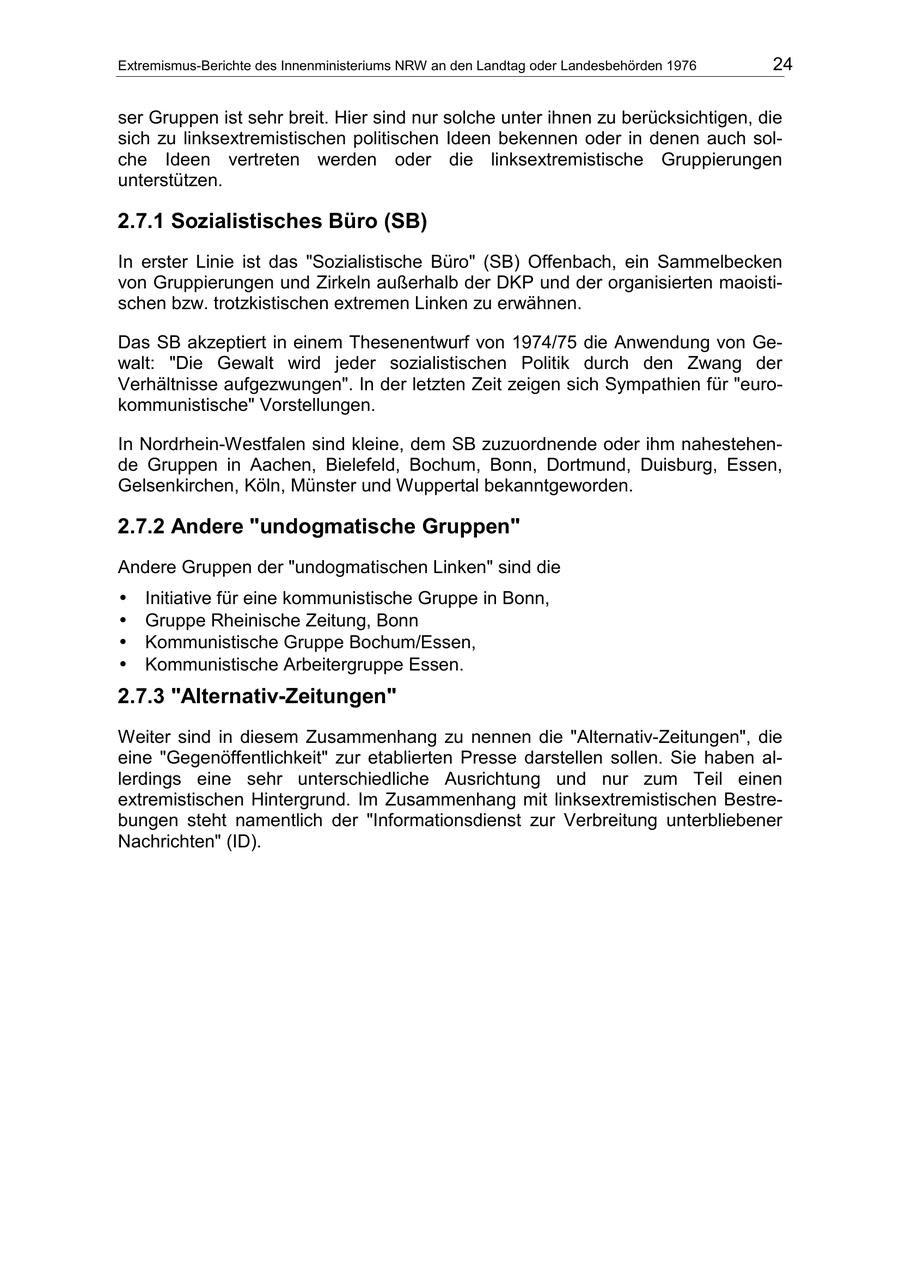 Extremismus-Berichte des Innenministeriums NRW an den Landtag oder Landesbehörden 1976 24

ser Gruppen ist sehr breit. Hier sind nur solche unter ihnen zu berücksichtigen, die sich zu linksextremistischen politischen Ideen bekennen oder in denen auch solche Ideen vertreten werden oder die linksextremistische Gruppierungen unterstützen.

2.7.1 Sozialistisches Büro (SB)

In erster Linie ist das "Sozialistische Büro" (SB) Offenbach, ein Sammelbecken von Gruppierungen und Zirkeln außerhalb der DKP und der organisierten maoistischen bzw. trotzkistischen extremen Linken zu erwähnen.

Das SB akzeptiert in einem Thesenentwurf von 1974/75 die Anwendung von Gewalt: "Die Gewalt wird jeder sozialistischen Politik durch den Zwang der Verhältnisse aufgezwungen". In der letzten Zeit zeigen sich Sympathien für "eurokommunistische" Vorstellungen.

In Nordrhein-Westfalen sind kleine, dem SB zuzuordnende oder ihm nahestehende Gruppen in Aachen, Bielefeld, Bochum, Bonn, Dortmund, Duisburg, Essen, Gelsenkirchen, Köln, Münster und Wuppertal bekanntgeworden.

2.7.2 Andere "undogmatische Gruppen"

Andere Gruppen der "undogmatischen Linken" sind die

• Initiative für eine kommunistische Gruppe in Bonn,
• Gruppe Rheinische Zeitung, Bonn
• Kommunistische Gruppe Bochum/Essen,
• Kommunistische Arbeitergruppe Essen.

2.7.3 "Alternativ-Zeitungen"

Weiter sind in diesem Zusammenhang zu nennen die "Alternativ-Zeitungen", die eine "Gegenöffentlichkeit" zur etablierten Presse darstellen sollen. Sie haben allerdings eine sehr unterschiedliche Ausrichtung und nur zum Teil einen extremistischen Hintergrund. Im Zusammenhang mit linksextremistischen Bestrebungen steht namentlich der "Informationsdienst zur Verbreitung unterbliebener Nachrichten" (ID).